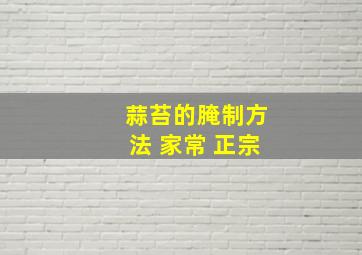 蒜苔的腌制方法 家常 正宗